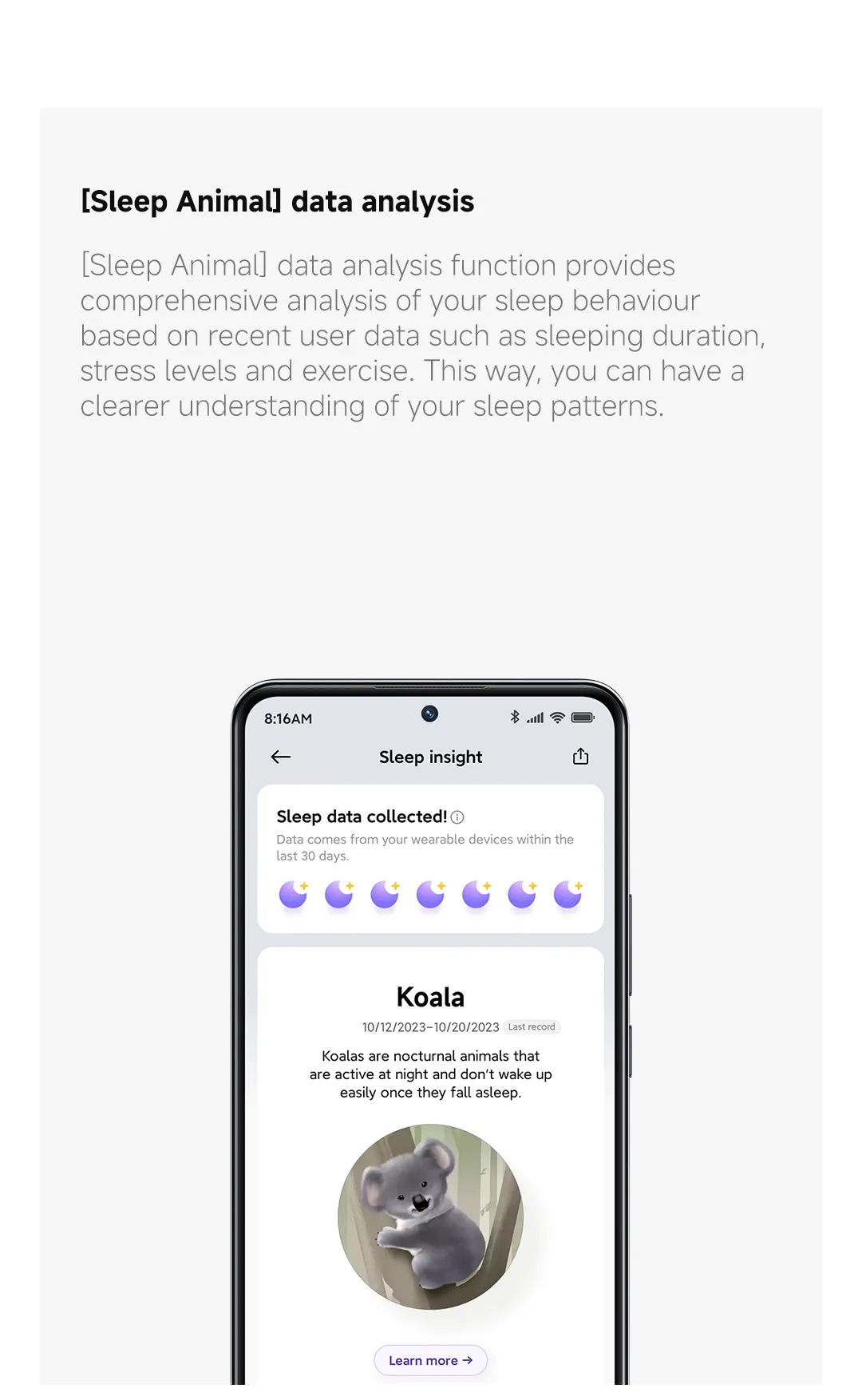 [Sleep Animal] data analysis

[Sleep Animal] data analysis function provides comprehensive analysis of your sleep behaviour based on recent user data such as sleeping duration, stress levels and exercise. This way, you can have a clearer understanding of your sleep patterns.

8:16AM

Sleep insight

Sleep data collected!

Data comes from your wearable devices within the last 30 days.

Koala

10/12/2023–10/20/2023 Last record

Koalas are nocturnal animals that are active at night and don't wake up easily once they fall asleep.

Learn more →